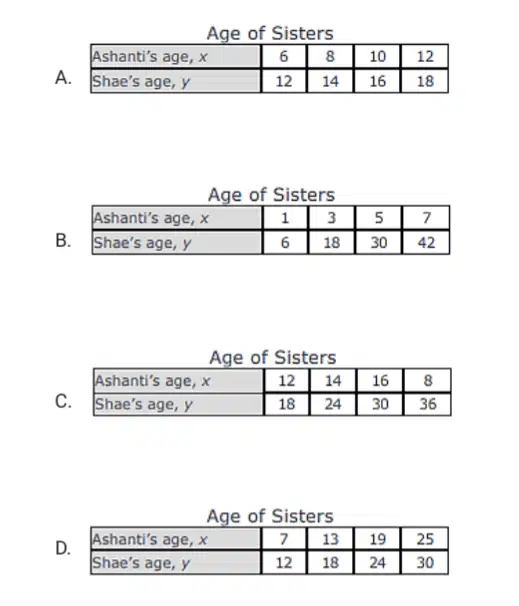 A.

Age of Sisters

| Ashanti's age, $x$ | 6 | 8 | 10 | 12 |
|---|---|---|---|---|
| Shae's age, $y$ | 12 | 14 | 16 | 18 |

B.

Age of Sisters

| Ashanti's age, $x$ | 1 | 3 | 5 | 7 |
|---|---|---|---|---|
| Shae's age, $y$ | 6 | 18 | 30 | 42 |

C.

Age of Sisters

| Ashanti's age, $x$ | 12 | 14 | 16 | 8 |
|---|---|---|---|---|
| Shae's age, $y$ | 18 | 24 | 30 | 36 |

D.

Age of Sisters

| Ashanti's age, $x$ | 7 | 13 | 19 | 25 |
|---|---|---|---|---|
| Shae's age, $y$ | 12 | 18 | 24 | 30 |